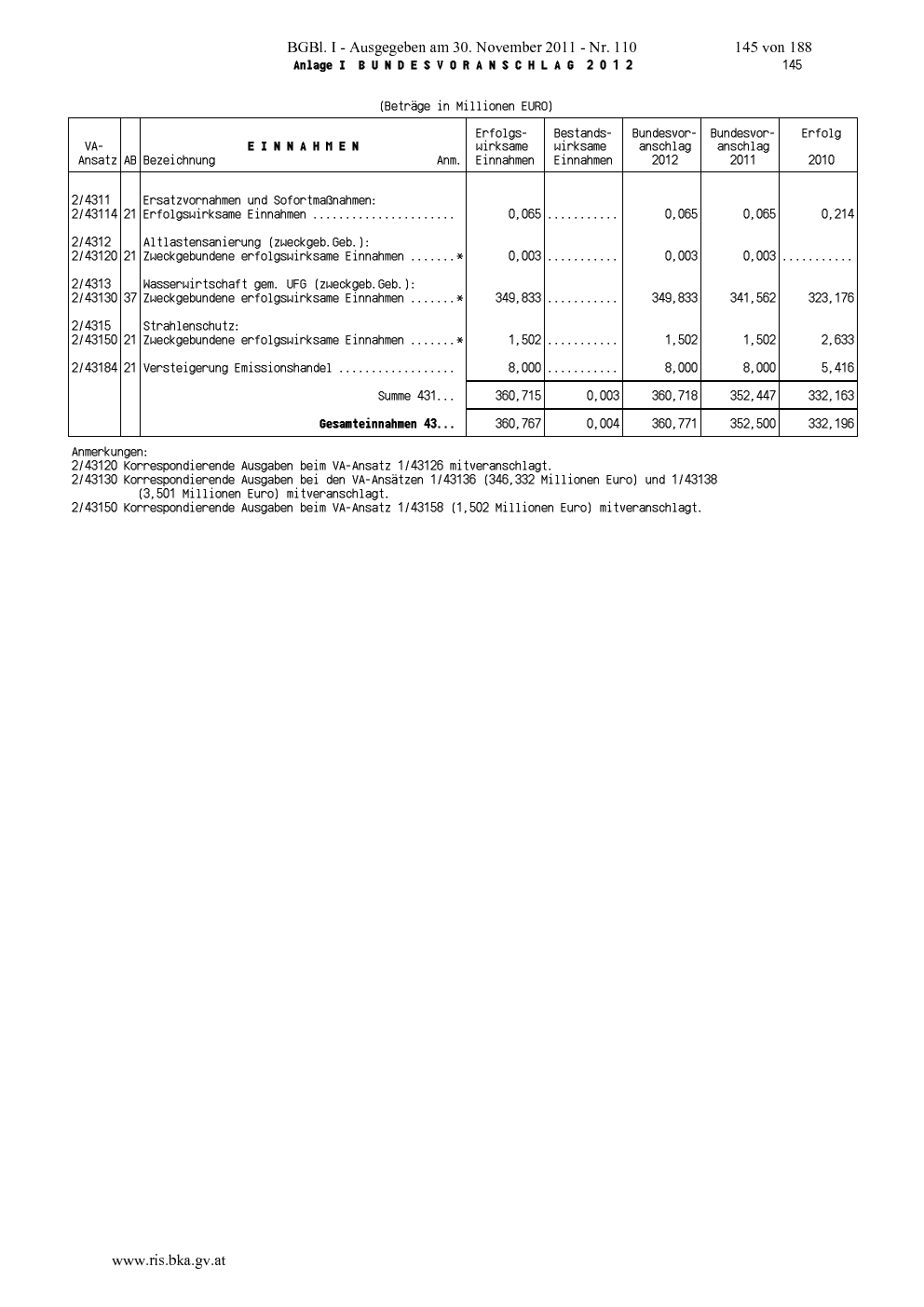 BGBl. I - Ausgegeben am 30. November 2011 - Nr. 110 145 von 188
Anlage I B U N D E S V O R A N S C H L A G 2 0 1 2 145

(Beträge in Millionen EURO)

| VA-Ansatz | AB | E I N N A H M E N Bezeichnung Anm. | Erfolgs-wirksame Einnahmen | Bestands-wirksame Einnahmen | Bundesvor-anschlag 2012 | Bundesvor-anschlag 2011 | Erfolg 2010 |
|---|---|---|---|---|---|---|---|
| 2/4311 | | Ersatzvornahmen und Sofortmaßnahmen: | | | | | |
| 2/43114 | 21 | Erfolgswirksame Einnahmen ...................... | 0,065 | ........... | 0,065 | 0,065 | 0,214 |
| 2/4312 | | Altlastensanierung (zweckgeb.Geb.): | | | | | |
| 2/43120 | 21 | Zweckgebundene erfolgswirksame Einnahmen .......* | 0,003 | ........... | 0,003 | 0,003 | ........... |
| 2/4313 | | Wasserwirtschaft gem. UFG (zweckgeb.Geb.): | | | | | |
| 2/43130 | 37 | Zweckgebundene erfolgswirksame Einnahmen .......* | 349,833 | ........... | 349,833 | 341,562 | 323,176 |
| 2/4315 | | Strahlenschutz: | | | | | |
| 2/43150 | 21 | Zweckgebundene erfolgswirksame Einnahmen .......* | 1,502 | ........... | 1,502 | 1,502 | 2,633 |
| 2/43184 | 21 | Versteigerung Emissionshandel .................. | 8,000 | ........... | 8,000 | 8,000 | 5,416 |
| | | Summe 431... | 360,715 | 0,003 | 360,718 | 352,447 | 332,163 |
| | | Gesamteinnahmen 43... | 360,767 | 0,004 | 360,771 | 352,500 | 332,196 |

Anmerkungen:
2/43120 Korrespondierende Ausgaben beim VA-Ansatz 1/43126 mitveranschlagt.
2/43130 Korrespondierende Ausgaben bei den VA-Ansätzen 1/43136 (346,332 Millionen Euro) und 1/43138 (3,501 Millionen Euro) mitveranschlagt.
2/43150 Korrespondierende Ausgaben beim VA-Ansatz 1/43158 (1,502 Millionen Euro) mitveranschlagt.

www.ris.bka.gv.at